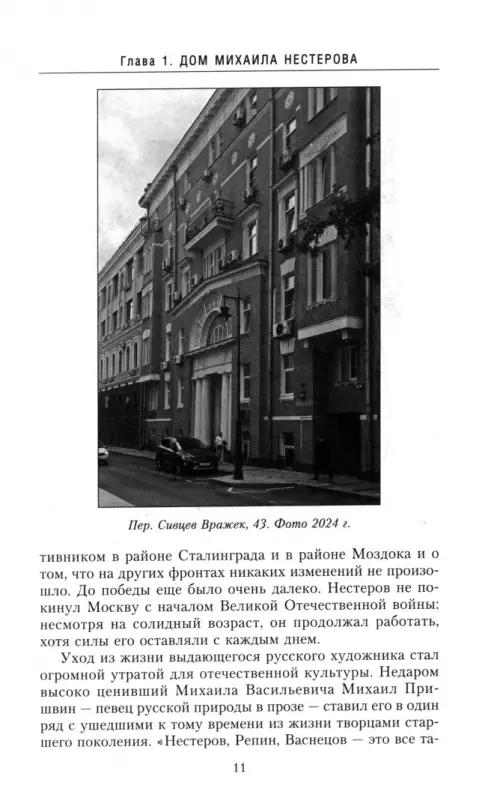 Глава 1. ДОМ МИХАИЛА НЕСТЕРОВА

Пер. Сивцев Вражек, 43. Фото 2024 г.

тивником в районе Сталинграда и в районе Моздока и о том, что на других фронтах никаких изменений не произошло. До победы еще было очень далеко. Нестеров не покинул Москву с началом Великой Отечественной войны: несмотря на солидный возраст, он продолжал работать, хотя силы его оставляли с каждым днем.

Уход из жизни выдающегося русского художника стал огромной утратой для отечественной культуры. Недаром высоко ценивший Михаила Васильевича Михаил Пришвин — певец русской природы в прозе — ставил его в один ряд с ушедшими к тому времени из жизни творцами старшего поколения. «Нестеров, Репин, Васнецов — это все та-

11